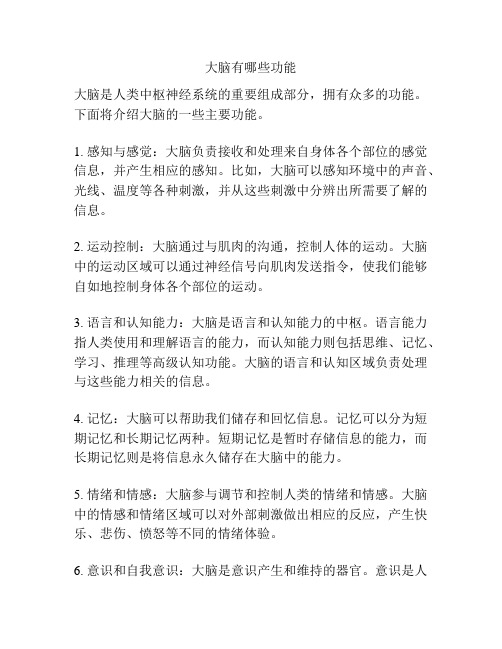 大脑有哪些功能

大脑是人类中枢神经系统的重要组成部分，拥有众多的功能。下面将介绍大脑的一些主要功能。

1. 感知与感觉：大脑负责接收和处理来自身体各个部位的感觉信息，并产生相应的感知。比如，大脑可以感知环境中的声音、光线、温度等各种刺激，并从这些刺激中分辨出所需要了解的信息。

2. 运动控制：大脑通过与肌肉的沟通，控制人体的运动。大脑中的运动区域可以通过神经信号向肌肉发送指令，使我们能够自如地控制身体各个部位的运动。

3. 语言和认知能力：大脑是语言和认知能力的中枢。语言能力指人类使用和理解语言的能力，而认知能力则包括思维、记忆、学习、推理等高级认知功能。大脑的语言和认知区域负责处理与这些能力相关的信息。

4. 记忆：大脑可以帮助我们储存和回忆信息。记忆可以分为短期记忆和长期记忆两种。短期记忆是暂时存储信息的能力，而长期记忆则是将信息永久储存在大脑中的能力。

5. 情绪和情感：大脑参与调节和控制人类的情绪和情感。大脑中的情感和情绪区域可以对外部刺激做出相应的反应，产生快乐、悲伤、愤怒等不同的情绪体验。

6. 意识和自我意识：大脑是意识产生和维持的器官。意识是人